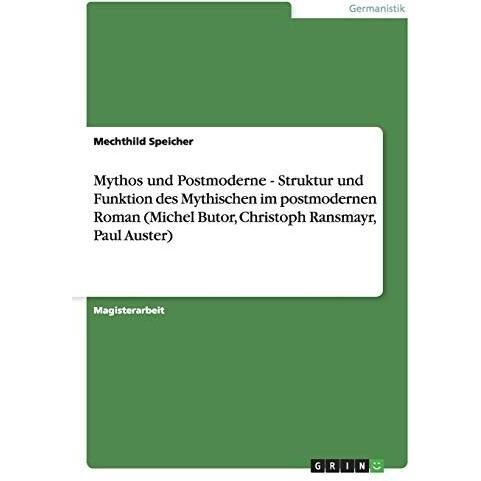 Germanistik

Mechthild Speicher

Mythos und Postmoderne - Struktur und Funktion des Mythischen im postmodernen Roman (Michel Butor, Christoph Ransmayr, Paul Auster)

Magisterarbeit

GRIN